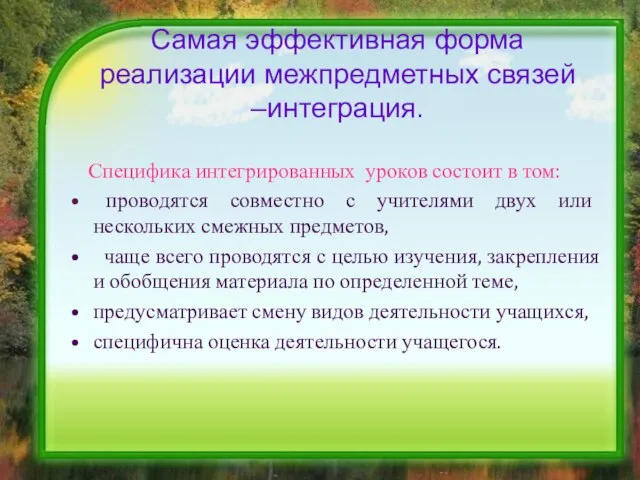 Самая эффективная форма реализации межпредметных связей –интеграция.

Специфика интегрированных уроков состоит в том:

• проводятся совместно с учителями двух или нескольких смежных предметов,

• чаще всего проводятся с целью изучения, закрепления и обобщения материала по определенной теме,

• предусматривает смену видов деятельности учащихся,

• специфична оценка деятельности учащегося.